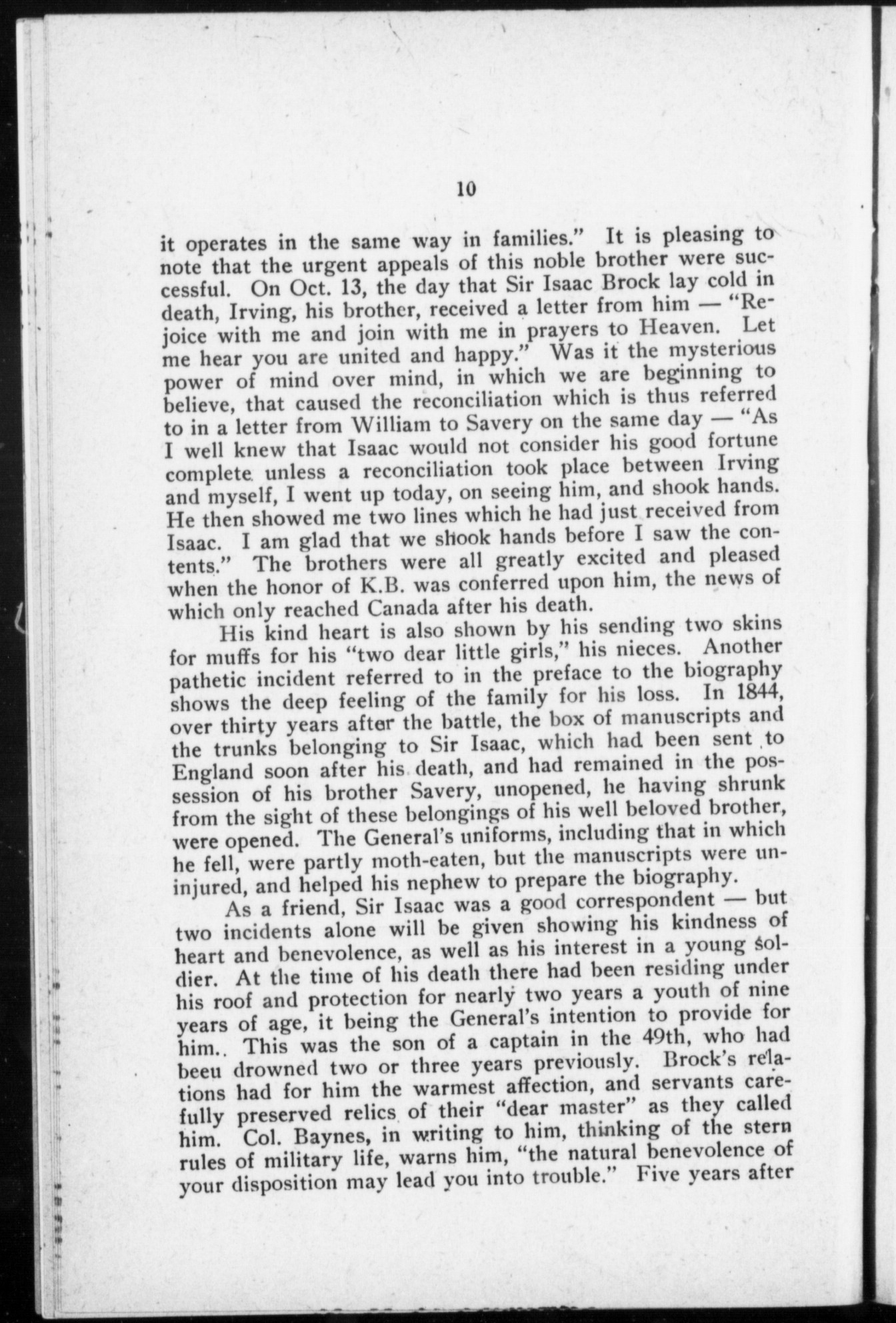 10

it operates in the same way in families." It is pleasing to note that the urgent appeals of this noble brother were successful. On Oct. 13, the day that Sir Isaac Brock lay cold in death, Irving, his brother, received a letter from him — "Rejoice with me and join with me in prayers to Heaven. Let me hear you are united and happy." Was it the mysterious power of mind over mind, in which we are beginning to believe, that caused the reconciliation which is thus referred to in a letter from William to Savery on the same day — "As I well knew that Isaac would not consider his good fortune complete unless a reconciliation took place between Irving and myself, I went up today, on seeing him, and shook hands. He then showed me two lines which he had just received from Isaac. I am glad that we shook hands before I saw the contents." The brothers were all greatly excited and pleased when the honor of K.B. was conferred upon him, the news of which only reached Canada after his death.

His kind heart is also shown by his sending two skins for muffs for his "two dear little girls," his nieces. Another pathetic incident referred to in the preface to the biography shows the deep feeling of the family for his loss. In 1844, over thirty years after the battle, the box of manuscripts and the trunks belonging to Sir Isaac, which had been sent to England soon after his death, and had remained in the possession of his brother Savery, unopened, he having shrunk from the sight of these belongings of his well beloved brother, were opened. The General's uniforms, including that in which he fell, were partly moth-eaten, but the manuscripts were uninjured, and helped his nephew to prepare the biography.

As a friend, Sir Isaac was a good correspondent — but two incidents alone will be given showing his kindness of heart and benevolence, as well as his interest in a young soldier. At the time of his death there had been residing under his roof and protection for nearly two years a youth of nine years of age, it being the General's intention to provide for him.. This was the son of a captain in the 49th, who had beeu drowned two or three years previously. Brock's relations had for him the warmest affection, and servants carefully preserved relics of their "dear master" as they called him. Col. Baynes, in writing to him, thinking of the stern rules of military life, warns him, "the natural benevolence of your disposition may lead you into trouble." Five years after